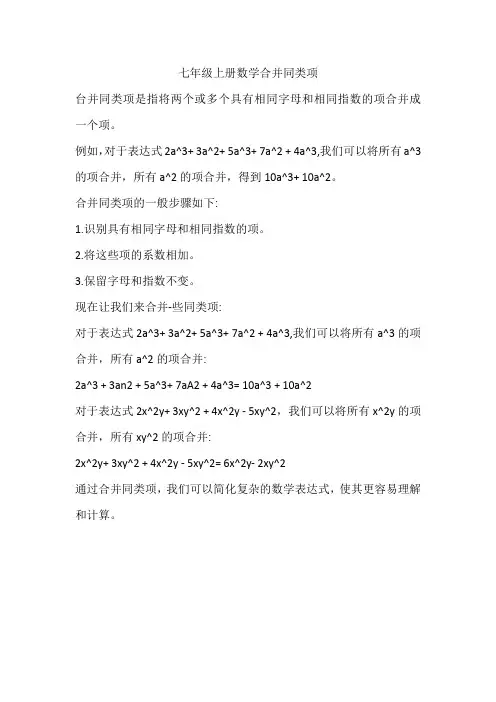 七年级上册数学合并同类项

台并同类项是指将两个或多个具有相同字母和相同指数的项合并成一个项。

例如，对于表达式 2a^3+ 3a^2+ 5a^3+ 7a^2 + 4a^3,我们可以将所有 a^3 的项合并，所有 a^2 的项合并，得到 10a^3+ 10a^2。

合并同类项的一般步骤如下:

1.识别具有相同字母和相同指数的项。

2.将这些项的系数相加。

3.保留字母和指数不变。

现在让我们来合并-些同类项:

对于表达式 2a^3+ 3a^2+ 5a^3+ 7a^2 + 4a^3,我们可以将所有 a^3 的项合并，所有 a^2 的项合并:

2a^3 + 3an2 + 5a^3+ 7aA2 + 4a^3= 10a^3 + 10a^2

对于表达式 2x^2y+ 3xy^2 + 4x^2y - 5xy^2，我们可以将所有 x^2y 的项合并，所有 xy^2 的项合并:

2x^2y+ 3xy^2 + 4x^2y - 5xy^2= 6x^2y- 2xy^2

通过合并同类项，我们可以简化复杂的数学表达式，使其更容易理解和计算。